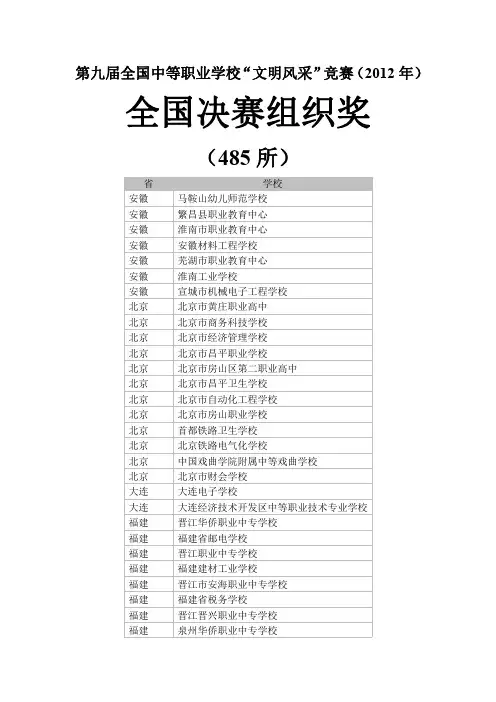 第九届全国中等职业学校“文明风采”竞赛（2012 年）

全国决赛组织奖

（485 所）

| 省 | 学校 |
|---|---|
| 安徽 | 马鞍山幼儿师范学校 |
| 安徽 | 繁昌县职业教育中心 |
| 安徽 | 淮南市职业教育中心 |
| 安徽 | 安徽材料工程学校 |
| 安徽 | 芜湖市职业教育中心 |
| 安徽 | 淮南工业学校 |
| 安徽 | 宣城市机械电子工程学校 |
| 北京 | 北京市黄庄职业高中 |
| 北京 | 北京市商务科技学校 |
| 北京 | 北京市经济管理学校 |
| 北京 | 北京市昌平职业学校 |
| 北京 | 北京市房山区第二职业高中 |
| 北京 | 北京市昌平卫生学校 |
| 北京 | 北京市自动化工程学校 |
| 北京 | 北京市房山职业学校 |
| 北京 | 首都铁路卫生学校 |
| 北京 | 北京铁路电气化学校 |
| 北京 | 中国戏曲学院附属中等戏曲学校 |
| 北京 | 北京市财会学校 |
| 大连 | 大连电子学校 |
| 大连 | 大连经济技术开发区中等职业技术专业学校 |
| 福建 | 晋江华侨职业中专学校 |
| 福建 | 福建省邮电学校 |
| 福建 | 晋江职业中专学校 |
| 福建 | 福建建材工业学校 |
| 福建 | 晋江市安海职业中专学校 |
| 福建 | 福建省税务学校 |
| 福建 | 晋江晋兴职业中专学校 |
| 福建 | 泉州华侨职业中专学校 |